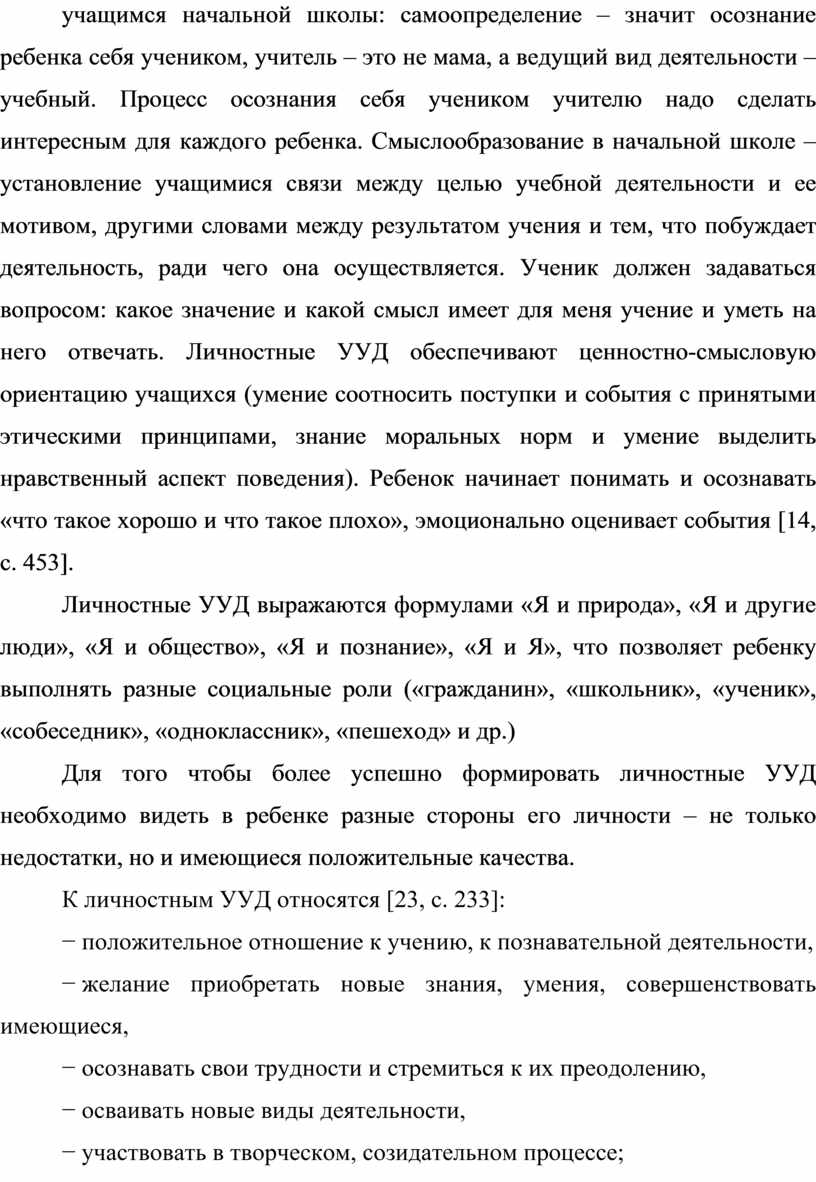 учащимся начальной школы: самоопределение – значит осознание ребенка себя учеником, учитель – это не мама, а ведущий вид деятельности – учебный. Процесс осознания себя учеником учителю надо сделать интересным для каждого ребенка. Смыслообразование в начальной школе – установление учащимися связи между целью учебной деятельности и ее мотивом, другими словами между результатом учения и тем, что побуждает деятельность, ради чего она осуществляется. Ученик должен задаваться вопросом: какое значение и какой смысл имеет для меня учение и уметь на него отвечать. Личностные УУД обеспечивают ценностно-смысловую ориентацию учащихся (умение соотносить поступки и события с принятыми этическими принципами, знание моральных норм и умение выделить нравственный аспект поведения). Ребенок начинает понимать и осознавать «что такое хорошо и что такое плохо», эмоционально оценивает события [14, с. 453].

Личностные УУД выражаются формулами «Я и природа», «Я и другие люди», «Я и общество», «Я и познание», «Я и Я», что позволяет ребенку выполнять разные социальные роли («гражданин», «школьник», «ученик», «собеседник», «одноклассник», «пешеход» и др.)

Для того чтобы более успешно формировать личностные УУД необходимо видеть в ребенке разные стороны его личности – не только недостатки, но и имеющиеся положительные качества.

К личностным УУД относятся [23, с. 233]:

− положительное отношение к учению, к познавательной деятельности,

− желание приобретать новые знания, умения, совершенствовать имеющиеся,

− осознавать свои трудности и стремиться к их преодолению,

− осваивать новые виды деятельности,

− участвовать в творческом, созидательном процессе;